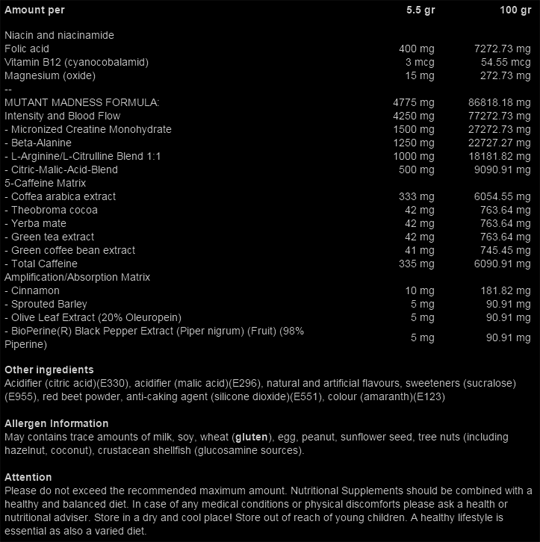 | Amount per | 5.5 gr | 100 gr |
|---|---|---|
| Niacin and niacinamide | | |
| Folic acid | 400 mg | 7272.73 mg |
| Vitamin B12 (cyanocobalamid) | 3 mcg | 54.55 mcg |
| Magnesium (oxide) | 15 mg | 272.73 mg |
| -- | | |
| MUTANT MADNESS FORMULA: | 4775 mg | 86818.18 mg |
| Intensity and Blood Flow | 4250 mg | 77272.73 mg |
| - Micronized Creatine Monohydrate | 1500 mg | 27272.73 mg |
| - Beta-Alanine | 1250 mg | 22727.27 mg |
| - L-Arginine/L-Citrulline Blend 1:1 | 1000 mg | 18181.82 mg |
| - Citric-Malic-Acid-Blend | 500 mg | 9090.91 mg |
| 5-Caffeine Matrix | | |
| - Coffea arabica extract | 333 mg | 6054.55 mg |
| - Theobroma cocoa | 42 mg | 763.64 mg |
| - Yerba mate | 42 mg | 763.64 mg |
| - Green tea extract | 42 mg | 763.64 mg |
| - Green coffee bean extract | 41 mg | 745.45 mg |
| - Total Caffeine | 335 mg | 6090.91 mg |
| Amplification/Absorption Matrix | | |
| - Cinnamon | 10 mg | 181.82 mg |
| - Sprouted Barley | 5 mg | 90.91 mg |
| - Olive Leaf Extract (20% Oleuropein) | 5 mg | 90.91 mg |
| - BioPerine(R) Black Pepper Extract (Piper nigrum) (Fruit) (98% Piperine) | 5 mg | 90.91 mg |

Other ingredients
Acidifier (citric acid)(E330), acidifier (malic acid)(E296), natural and artificial flavours, sweeteners (sucralose)(E955), red beet powder, anti-caking agent (silicone dioxide)(E551), colour (amaranth)(E123)

Allergen Information
May contains trace amounts of milk, soy, wheat (gluten), egg, peanut, sunflower seed, tree nuts (including hazelnut, coconut), crustacean shellfish (glucosamine sources).

Attention
Please do not exceed the recommended maximum amount. Nutritional Supplements should be combined with a healthy and balanced diet. In case of any medical conditions or physical discomforts please ask a health or nutritional adviser. Store in a dry and cool place! Store out of reach of young children. A healthy lifestyle is essential as also a varied diet.